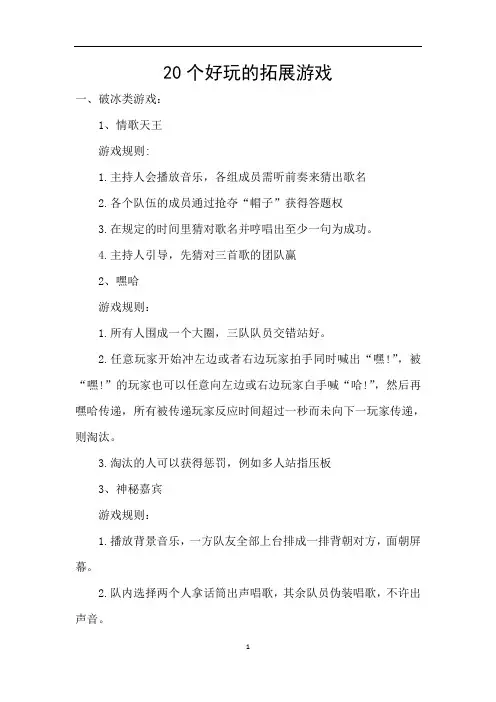 20个好玩的拓展游戏

一、破冰类游戏:

1、情歌天王

游戏规则:

1.主持人会播放音乐，各组成员需听前奏来猜出歌名

2.各个队伍的成员通过抢夺“帽子”获得答题权

3.在规定的时间里猜对歌名并哼唱出至少一句为成功。

4.主持人引导，先猜对三首歌的团队赢

2、嘿哈

游戏规则:

1.所有人围成一个大圈，三队队员交错站好。

2.任意玩家开始冲左边或者右边玩家拍手同时喊出“嘿!”，被“嘿!”的玩家也可以任意向左边或右边玩家白手喊“哈!”，然后再嘿哈传递，所有被传递玩家反应时间超过一秒而未向下一玩家传递，则淘汰。

3.淘汰的人可以获得惩罚，例如多人站指压板

3、神秘嘉宾

游戏规则:

1.播放背景音乐，一方队友全部上台排成一排背朝对方，面朝屏幕。

2.队内选择两个人拿话筒出声唱歌，其余队员伪装唱歌，不许出声音。

1